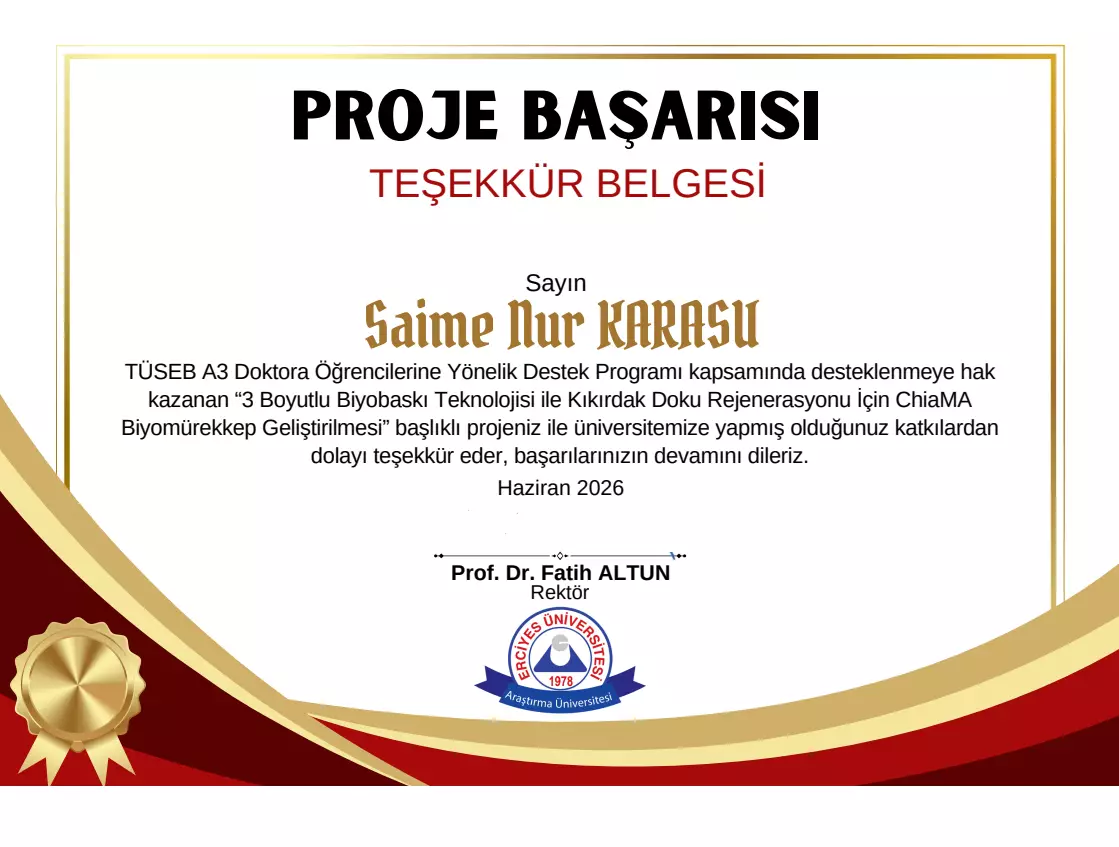 PROJE BAŞARISI

TEŞEKKÜR BELGESİ

Sayın

Saime Nur KARASU

TÜSEB A3 Doktora Öğrencilerine Yönelik Destek Programı kapsamında desteklenmeye hak kazanan "3 Boyutlu Biyobaskı Teknolojisi ile Kıkırdak Doku Rejenerasyonu İçin ChiaMA Biyomürekkep Geliştirilmesi" başlıklı projeniz ile üniversitemize yapmış olduğunuz katkılardan dolayı teşekkür eder, başarılarınızın devamını dileriz.

Haziran 2026

Prof. Dr. Fatih ALTUN
Rektör

ERCİYES ÜNİVERSİTESİ
1978
Araştırma Üniversitesi